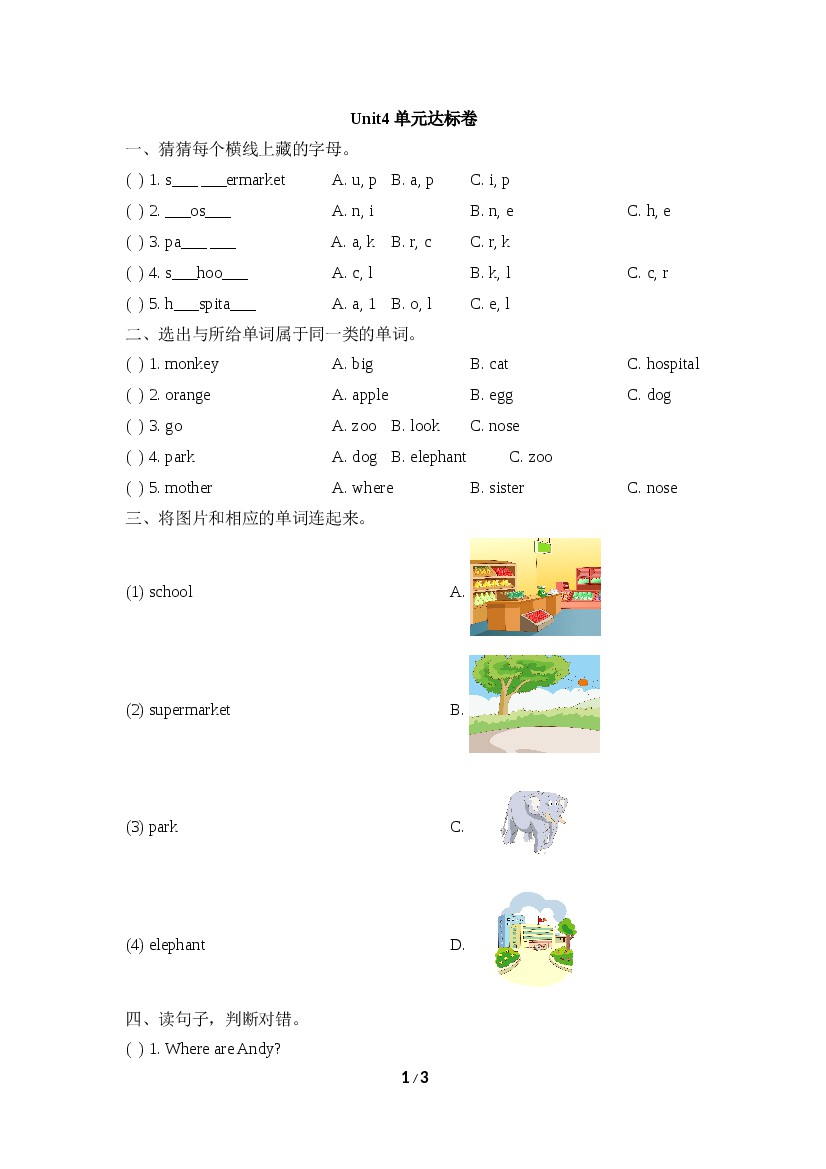 Unit4 单元达标卷

一、猜猜每个横线上藏的字母。

( ) 1. s___ ___ermarket A. u, p B. a, p C. i, p

( ) 2. ___os___ A. n, i B. n, e C. h, e

( ) 3. pa___ ___ A. a, k B. r, c C. r, k

( ) 4. s___hoo___ A. c, l B. k, l C. c, r

( ) 5. h___spita___ A. a, 1 B. o, l C. e, l

二、选出与所给单词属于同一类的单词。

( ) 1. monkey A. big B. cat C. hospital

( ) 2. orange A. apple B. egg C. dog

( ) 3. go A. zoo B. look C. nose

( ) 4. park A. dog B. elephant C. zoo

( ) 5. mother A. where B. sister C. nose

三、将图片和相应的单词连起来。

(1) school A.

(2) supermarket B.

(3) park C.

(4) elephant D.

四、读句子，判断对错。

( ) 1. Where are Andy?

1 / 3